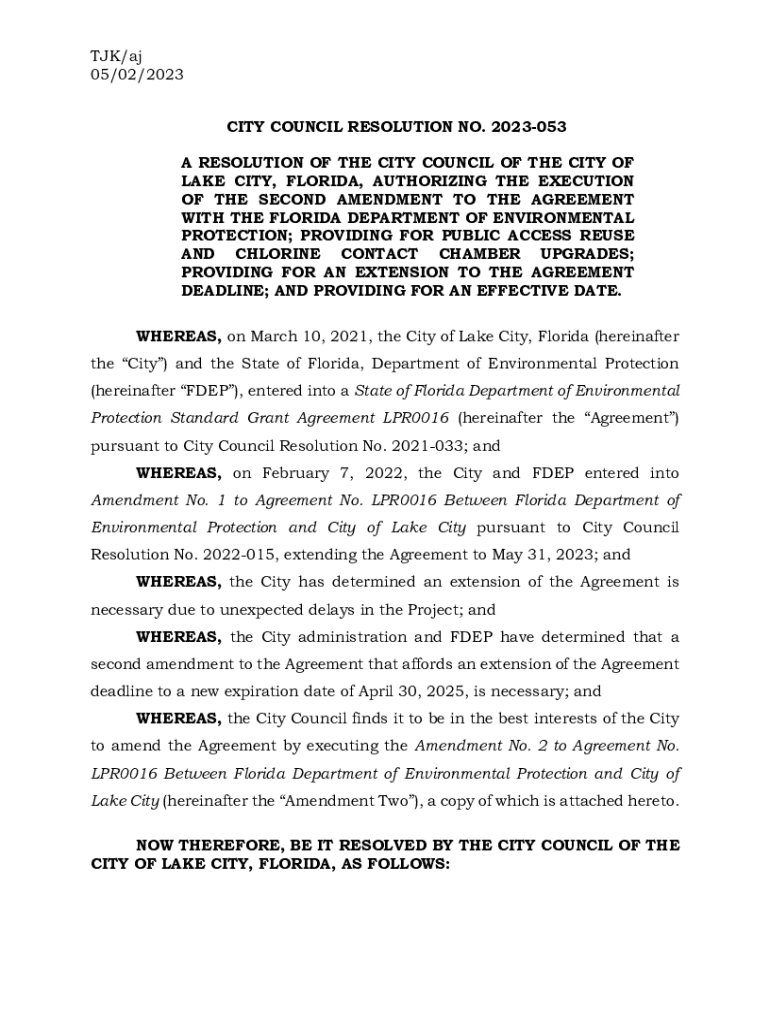 TJK/aj
05/02/2023

CITY COUNCIL RESOLUTION NO. 2023-053

A RESOLUTION OF THE CITY COUNCIL OF THE CITY OF LAKE CITY, FLORIDA, AUTHORIZING THE EXECUTION OF THE SECOND AMENDMENT TO THE AGREEMENT WITH THE FLORIDA DEPARTMENT OF ENVIRONMENTAL PROTECTION; PROVIDING FOR PUBLIC ACCESS REUSE AND CHLORINE CONTACT CHAMBER UPGRADES; PROVIDING FOR AN EXTENSION TO THE AGREEMENT DEADLINE; AND PROVIDING FOR AN EFFECTIVE DATE.

WHEREAS, on March 10, 2021, the City of Lake City, Florida (hereinafter the “City”) and the State of Florida, Department of Environmental Protection (hereinafter “FDEP”), entered into a State of Florida Department of Environmental Protection Standard Grant Agreement LPR0016 (hereinafter the “Agreement”) pursuant to City Council Resolution No. 2021-033; and

WHEREAS, on February 7, 2022, the City and FDEP entered into Amendment No. 1 to Agreement No. LPR0016 Between Florida Department of Environmental Protection and City of Lake City pursuant to City Council Resolution No. 2022-015, extending the Agreement to May 31, 2023; and

WHEREAS, the City has determined an extension of the Agreement is necessary due to unexpected delays in the Project; and

WHEREAS, the City administration and FDEP have determined that a second amendment to the Agreement that affords an extension of the Agreement deadline to a new expiration date of April 30, 2025, is necessary; and

WHEREAS, the City Council finds it to be in the best interests of the City to amend the Agreement by executing the Amendment No. 2 to Agreement No. LPR0016 Between Florida Department of Environmental Protection and City of Lake City (hereinafter the “Amendment Two”), a copy of which is attached hereto.

NOW THEREFORE, BE IT RESOLVED BY THE CITY COUNCIL OF THE CITY OF LAKE CITY, FLORIDA, AS FOLLOWS: